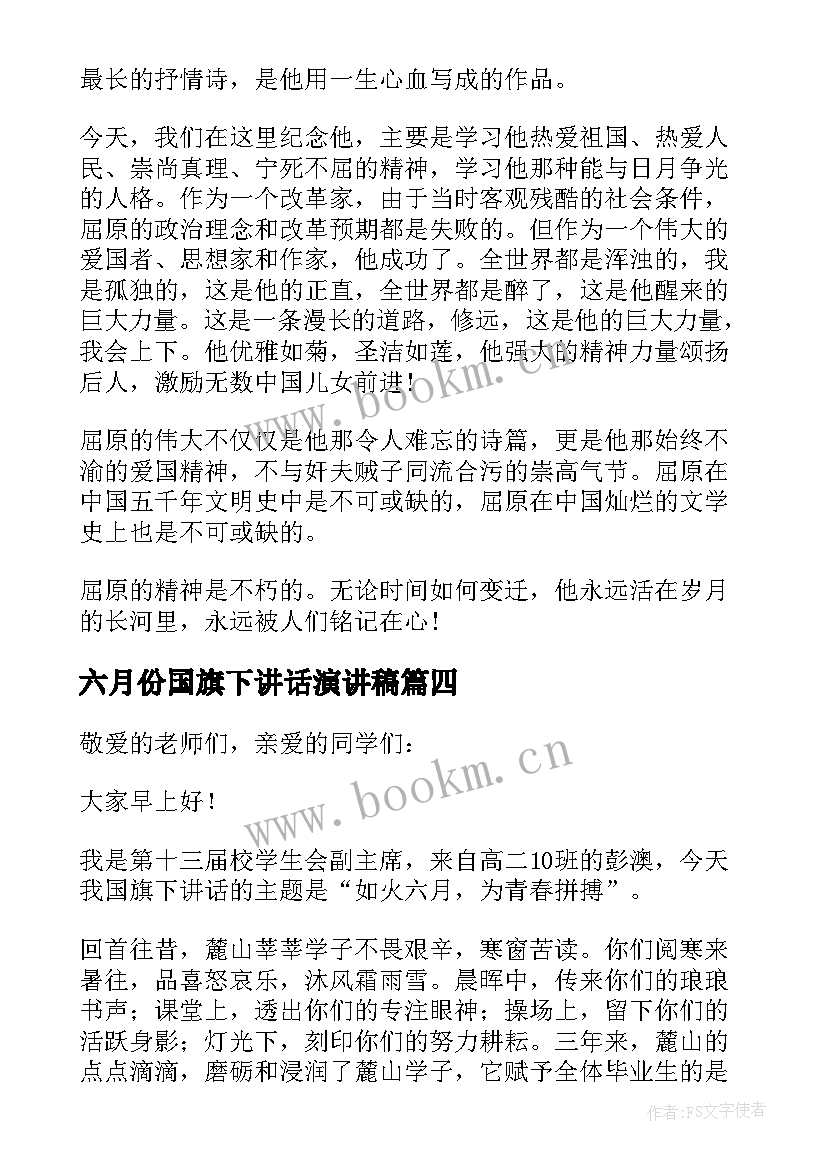 最长的抒情诗，是他用一生心血写成的作品。

今天，我们在这里纪念他，主要是学习他热爱祖国、热爱人民、崇尚真理、宁死不屈的精神，学习他那种能与日月争光的人格。作为一个改革家，由于当时客观残酷的社会条件，屈原的政治理念和改革预期都是失败的。但作为一个伟大的爱国者、思想家和作家，他成功了。全世界都是浑浊的，我是孤独的，这是他的正直，全世界都是醉了，这是他醒来的巨大力量。这是一条漫长的道路，修远，这是他的巨大力量，我会上下。他优雅如菊，圣洁如莲，他强大的精神力量颂扬后人，激励无数中国儿女前进！

屈原的伟大不仅仅是他那令人难忘的诗篇，更是他那始终不渝的爱国精神，不与奸夫贼子同流合污的崇高气节。屈原在中国五千年文明史中是不可或缺的，屈原在中国灿烂的文学史上也是不可或缺的。

屈原的精神是不朽的。无论时间如何变迁，他永远活在岁月的长河里，永远被人们铭记在心！

六月份国旗下讲话演讲稿篇四

敬爱的老师们，亲爱的同学们：

大家早上好！

我是第十三届校学生会副主席，来自高二10班的彭澳，今天我国旗下讲话的主题是“如火六月，为青春拼搏”。

回首往昔，麓山莘莘学子不畏艰辛，寒窗苦读。你们阅寒来暑往，品喜怒哀乐，沐风霜雨雪。晨晖中，传来你们的琅琅书声；课堂上，透出你们的专注眼神；操场上，留下你们的活跃身影；灯光下，刻印你们的努力耕耘。三年来，麓山的点点滴滴，磨砺和浸润了麓山学子，它赋予全体毕业生的是

www.bookm.cn

www.bookm.cn

作者：FS文字使者